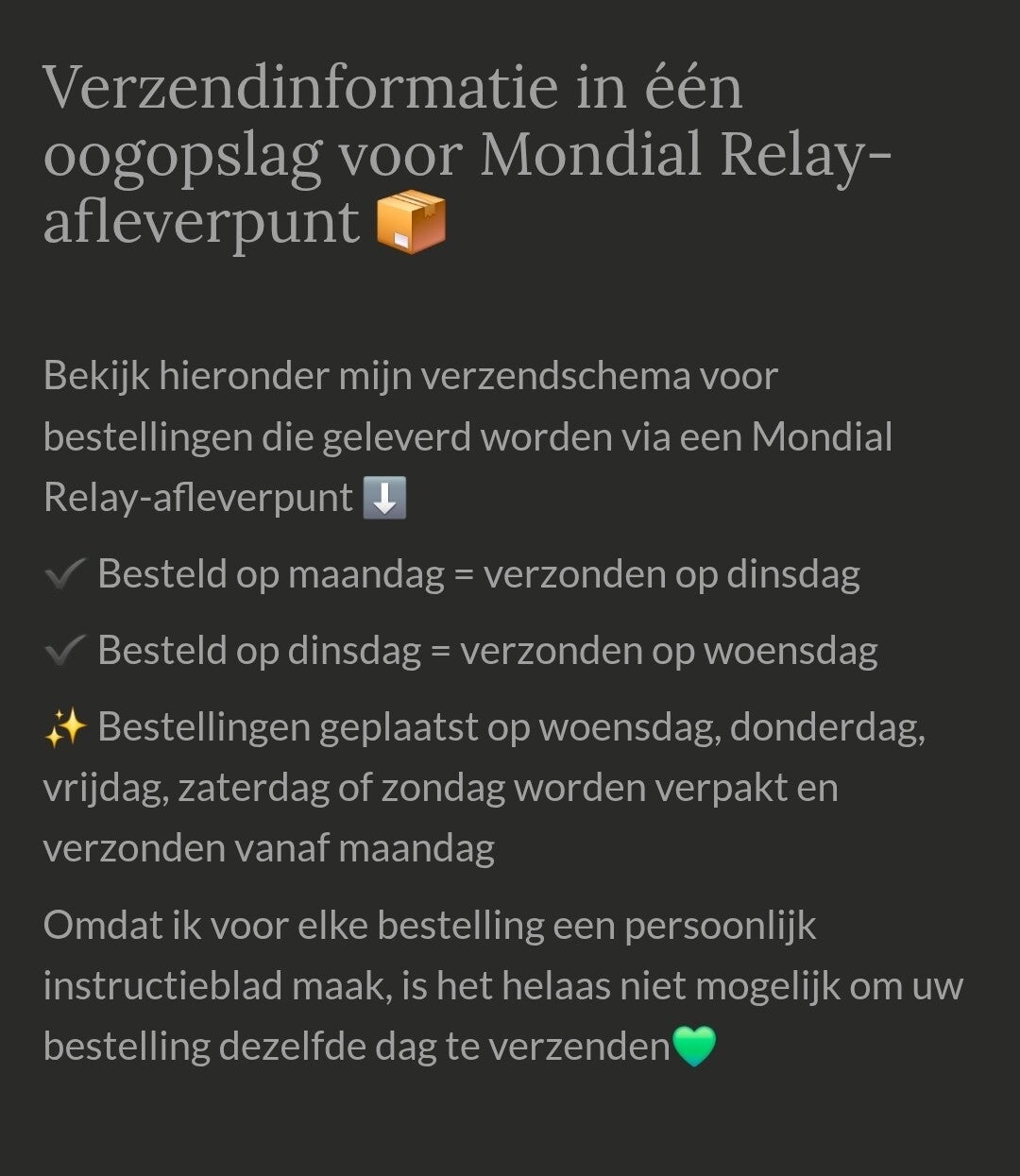 Verzendinformatie in één oogopslag voor Mondial Relay-afleverpunt 📦

Bekijk hieronder mijn verzendschema voor bestellingen die geleverd worden via een Mondial Relay-afleverpunt ⬇️

✔️ Besteld op maandag = verzonden op dinsdag

✔️ Besteld op dinsdag = verzonden op woensdag

✨ Bestellingen geplaatst op woensdag, donderdag, vrijdag, zaterdag of zondag worden verpakt en verzonden vanaf maandag

Omdat ik voor elke bestelling een persoonlijk instructieblad maak, is het helaas niet mogelijk om uw bestelling dezelfde dag te verzenden💚